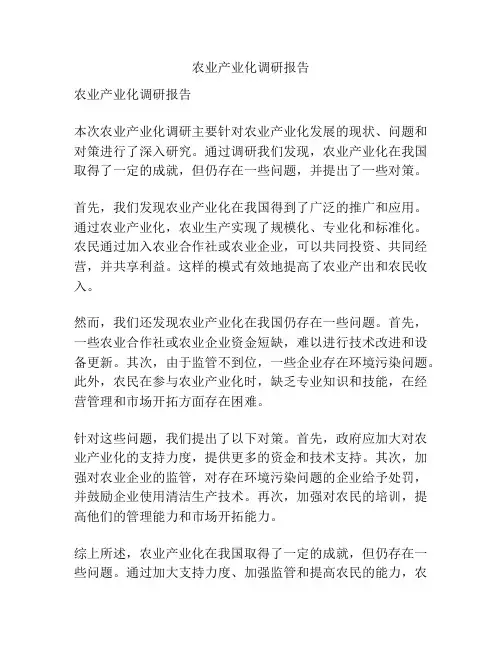 农业产业化调研报告

农业产业化调研报告

本次农业产业化调研主要针对农业产业化发展的现状、问题和对策进行了深入研究。通过调研我们发现，农业产业化在我国取得了一定的成就，但仍存在一些问题，并提出了一些对策。

首先，我们发现农业产业化在我国得到了广泛的推广和应用。通过农业产业化，农业生产实现了规模化、专业化和标准化。农民通过加入农业合作社或农业企业，可以共同投资、共同经营，并共享利益。这样的模式有效地提高了农业产出和农民收入。

然而，我们还发现农业产业化在我国仍存在一些问题。首先，一些农业合作社或农业企业资金短缺，难以进行技术改进和设备更新。其次，由于监管不到位，一些企业存在环境污染问题。此外，农民在参与农业产业化时，缺乏专业知识和技能，在经营管理和市场开拓方面存在困难。

针对这些问题，我们提出了以下对策。首先，政府应加大对农业产业化的支持力度，提供更多的资金和技术支持。其次，加强对农业企业的监管，对存在环境污染问题的企业给予处罚，并鼓励企业使用清洁生产技术。再次，加强对农民的培训，提高他们的管理能力和市场开拓能力。

综上所述，农业产业化在我国取得了一定的成就，但仍存在一些问题。通过加大支持力度、加强监管和提高农民的能力，农